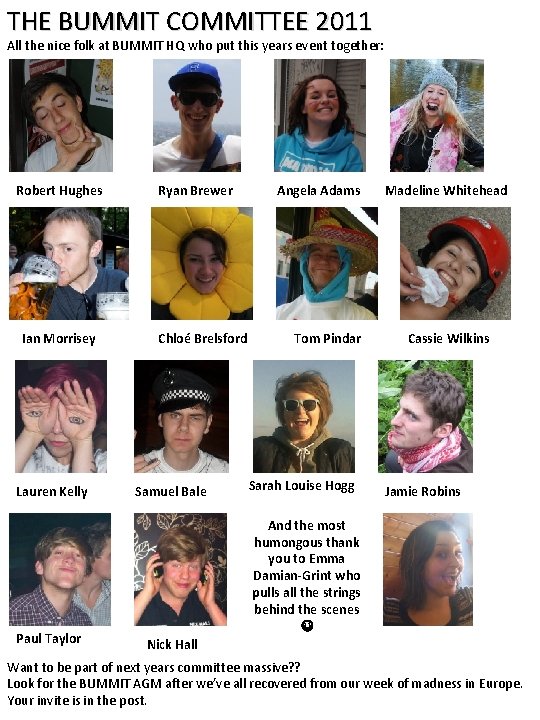 THE BUMMIT COMMITTEE 2011

All the nice folk at BUMMIT HQ who put this years event together:

Robert Hughes

Ryan Brewer

Angela Adams

Madeline Whitehead

Ian Morrisey

Chloé Brelsford

Tom Pindar

Cassie Wilkins

Lauren Kelly

Samuel Bale

Sarah Louise Hogg

Jamie Robins

Paul Taylor

Nick Hall

And the most humongous thank you to Emma Damian-Grint who pulls all the strings behind the scenes

Want to be part of next years committee massive??
Look for the BUMMIT AGM after we've all recovered from our week of madness in Europe.
Your invite is in the post.